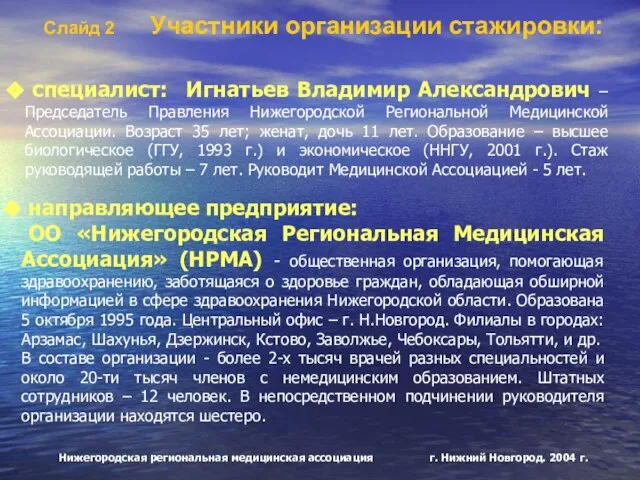 Слайд 2 Участники организации стажировки:

◆ специалист: Игнатьев Владимир Александрович – Председатель Правления Нижегородской Региональной Медицинской Ассоциации. Возраст 35 лет; женат, дочь 11 лет. Образование – высшее биологическое (ГГУ, 1993 г.) и экономическое (ННГУ, 2001 г.). Стаж руководящей работы – 7 лет. Руководит Медицинской Ассоциацией - 5 лет.

◆ направляющее предприятие:
ОО «Нижегородская Региональная Медицинская Ассоциация» (НРМА) - общественная организация, помогающая здравоохранению, заботящаяся о здоровье граждан, обладающая обширной информацией в сфере здравоохранения Нижегородской области. Образована 5 октября 1995 года. Центральный офис – г. Н.Новгород. Филиалы в городах: Арзамас, Шахунья, Дзержинск, Кстово, Заволжье, Чебоксары, Тольятти, и др. В составе организации - более 2-х тысяч врачей разных специальностей и около 20-ти тысяч членов с немедицинским образованием. Штатных сотрудников – 12 человек. В непосредственном подчинении руководителя организации находятся шестеро.

Нижегородская региональная медицинская ассоциация г. Нижний Новгород. 2004 г.